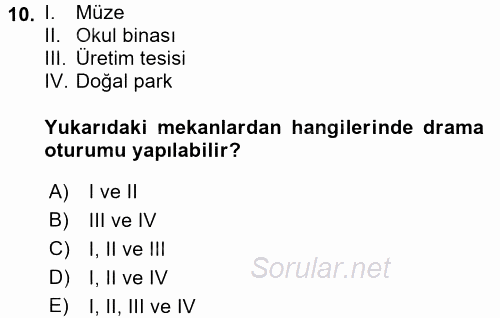 10. I. Müze
II. Okul binası
III. Üretim tesisi
IV. Doğal park

Yukarıdaki mekanlardan hangilerinde drama oturumu yapılabilir?

A) I ve II
B) III ve IV
C) I, II ve III
D) I, II ve IV
E) I, II, III ve IV

Sorular.net